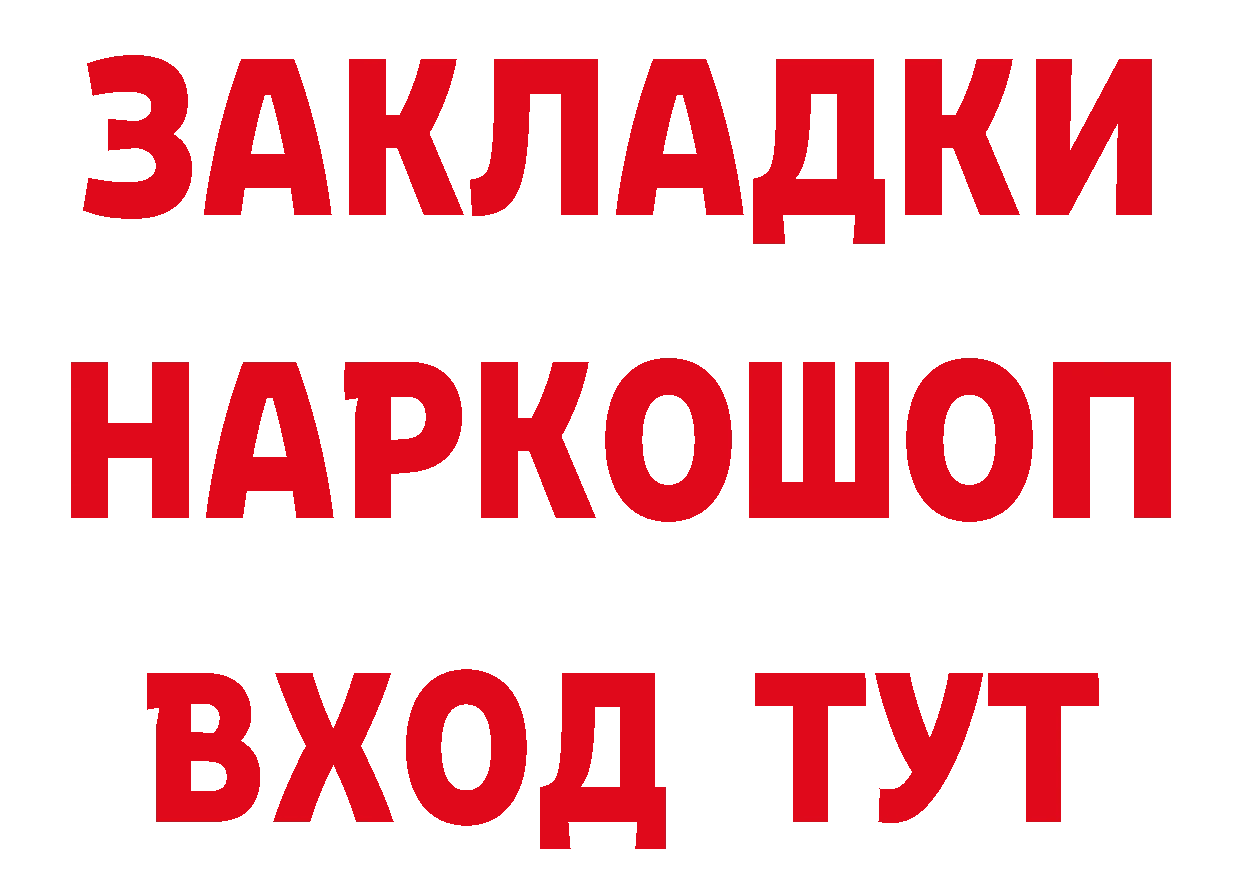 ЗАКЛАДКИ
НАРКОШОП
ВХОД ТУТ